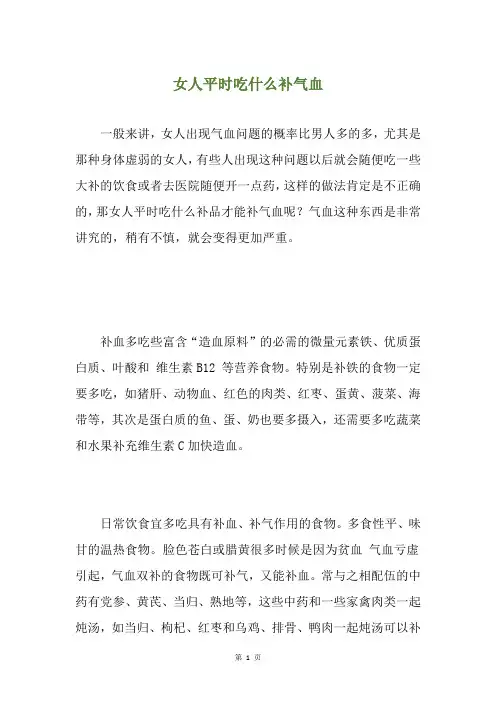 女人平时吃什么补气血

一般来讲，女人出现气血问题的概率比男人多的多，尤其是那种身体虚弱的女人，有些人出现这种问题以后就会随便吃一些大补的饮食或者去医院随便开一点药，这样的做法肯定是不正确的，那女人平时吃什么补品才能补气血呢？气血这种东西是非常讲究的，稍有不慎，就会变得更加严重。

补血多吃些富含“造血原料”的必需的微量元素铁、优质蛋白质、叶酸和 维生素 B12 等营养食物。特别是补铁的食物一定要多吃，如猪肝、动物血、红色的肉类、红枣、蛋黄、菠菜、海带等，其次是蛋白质的鱼、蛋、奶也要多摄入，还需要多吃蔬菜和水果补充维生素 C 加快造血。

日常饮食宜多吃具有补血、补气作用的食物。多食性平、味甘的温热食物。脸色苍白或腊黄很多时候是因为贫血 气血亏虚引起，气血双补的食物既可补气，又能补血。常与之相配伍的中药有党参、黄芪、当归、熟地等，这些中药和一些家禽肉类一起炖汤，如当归、枸杞、红枣和乌鸡、排骨、鸭肉一起炖汤可以补

第 1 页